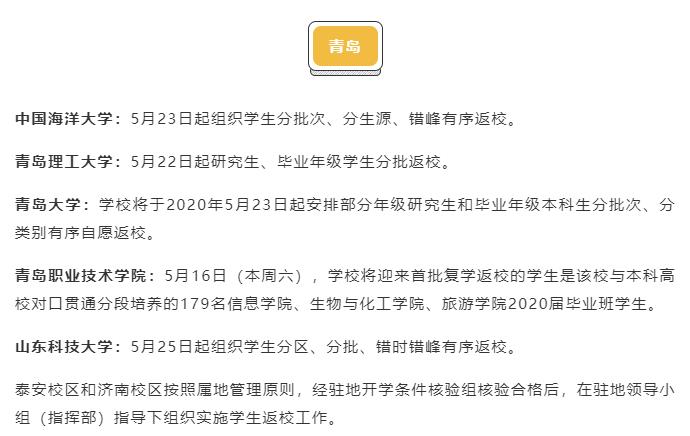 青岛

中国海洋大学：5月23日起组织学生分批次、分生源、错峰有序返校。

青岛理工大学：5月22日起研究生、毕业年级学生分批返校。

青岛大学：学校将于2020年5月23日起安排部分年级研究生和毕业年级本科生分批次、分类别有序自愿返校。

青岛职业技术学院：5月16日（本周六），学校将迎来首批复学返校的学生是该校与本科高校对口贯通分段培养的179名信息学院、生物与化工学院、旅游学院2020届毕业班学生。

山东科技大学：5月25日起组织学生分区、分批、错时错峰有序返校。

泰安校区和济南校区按照属地管理原则，经驻地开学条件核验组核验合格后，在驻地领导小组（指挥部）指导下组织实施学生返校工作。